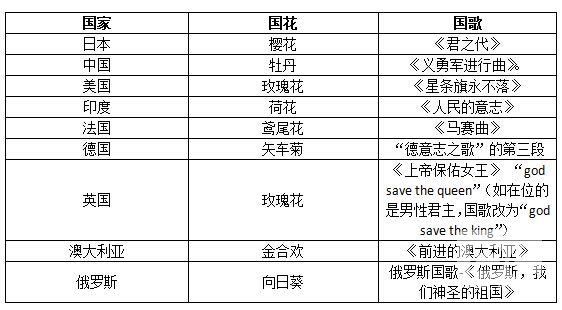 | 国家 | 国花 | 国歌 |
|---|---|---|
| 日本 | 樱花 | 《君之代》 |
| 中国 | 牡丹 | 《义勇军进行曲》 |
| 美国 | 玫瑰花 | 《星条旗永不落》 |
| 印度 | 荷花 | 《人民的意志》 |
| 法国 | 鸢尾花 | 《马赛曲》 |
| 德国 | 矢车菊 | “德意志之歌”的第三段 |
| 英国 | 玫瑰花 | 《上帝保佑女王》 “god save the queen”（如在位的是男性君主，国歌改为“god save the king”） |
| 澳大利亚 | 金合欢 | 《前进的澳大利亚》 |
| 俄罗斯 | 向日葵 | 俄罗斯国歌-《俄罗斯，我们神圣的祖国》 |